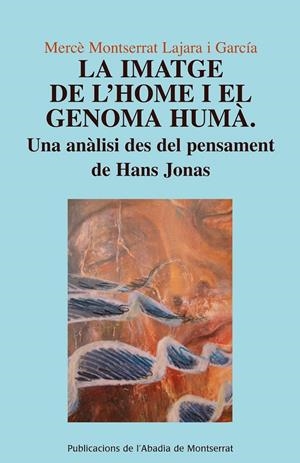 Mercè Montserrat Lajara i García

LA IMATGE DE L'HOME I EL GENOMA HUMÀ.

Una anàlisi des del pensament de Hans Jonas

Publicacions de l'Abadia de Montserrat